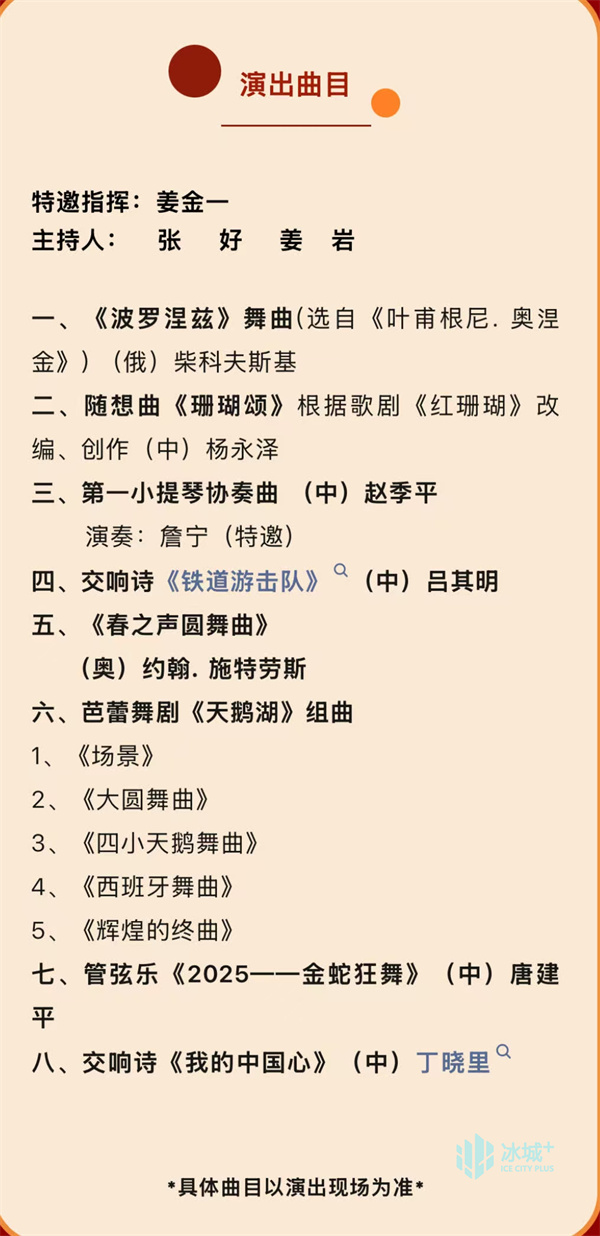 演出曲目

特邀指挥：姜金一
主持人：　张　好　姜　岩

一、《波罗涅兹》舞曲(选自《叶甫根尼. 奥涅金》）（俄）柴科夫斯基
二、随想曲《珊瑚颂》根据歌剧《红珊瑚》改编、创作（中）杨永泽
三、第一小提琴协奏曲　（中）赵季平
演奏：詹宁（特邀）
四、交响诗《铁道游击队》（中）吕其明
五、《春之声圆舞曲》
（奥）约翰. 施特劳斯
六、芭蕾舞剧《天鹅湖》组曲
1、《场景》
2、《大圆舞曲》
3、《四小天鹅舞曲》
4、《西班牙舞曲》
5、《辉煌的终曲》
七、管弦乐《2025——金蛇狂舞》（中）唐建平
八、交响诗《我的中国心》（中）丁晓里

冰城+ ICE CITY PLUS

*具体曲目以演出现场为准*